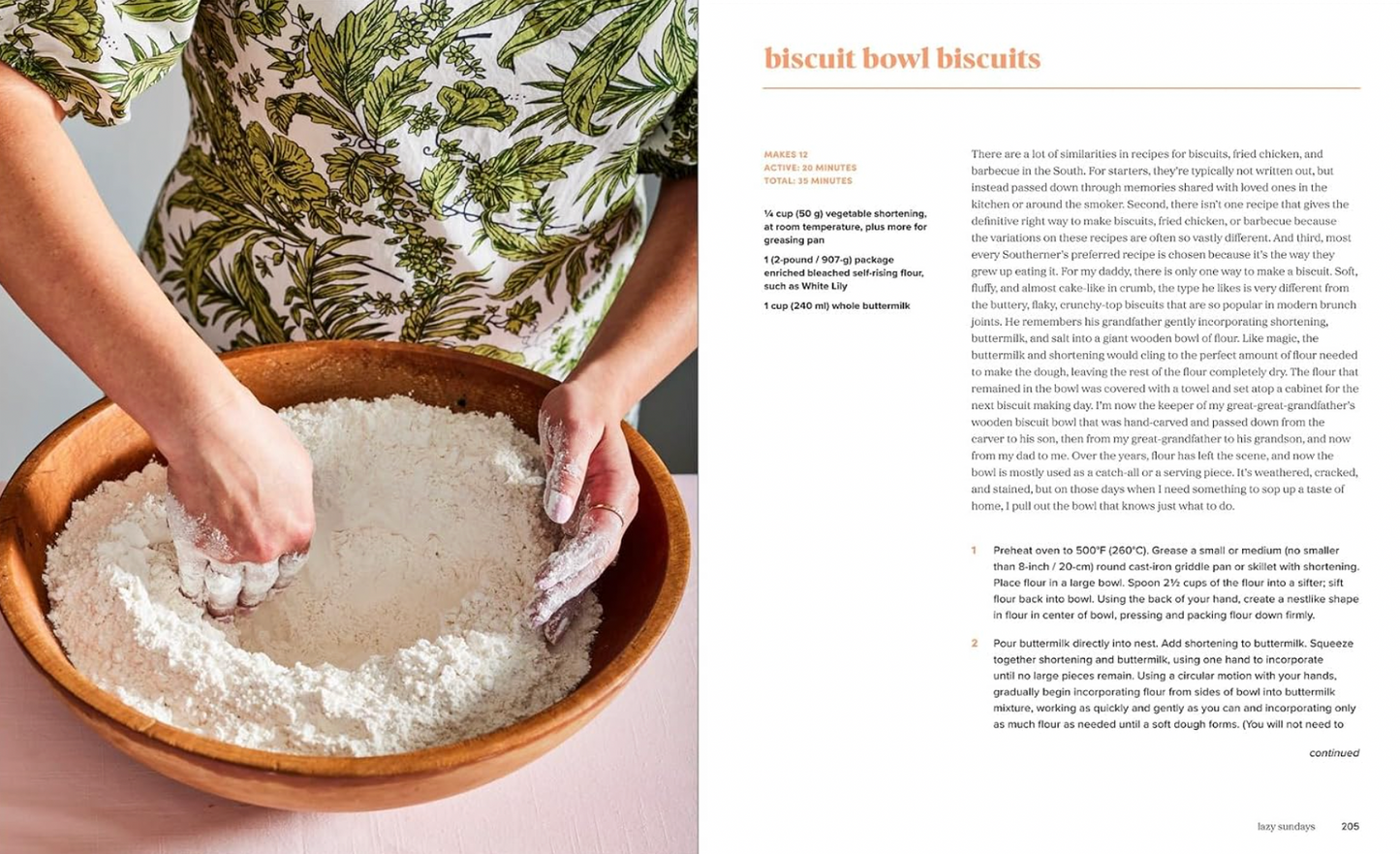 biscuit bowl biscuits

MAKES 12
ACTIVE: 20 MINUTES
TOTAL: 35 MINUTES

¼ cup (50 g) vegetable shortening, at room temperature, plus more for greasing pan

1 (2-pound / 907-g) package enriched bleached self-rising flour, such as White Lily

1 cup (240 ml) whole buttermilk

There are a lot of similarities in recipes for biscuits, fried chicken, and barbecue in the South. For starters, they're typically not written out, but instead passed down through memories shared with loved ones in the kitchen or around the smoker. Second, there isn't one recipe that gives the definitive right way to make biscuits, fried chicken, or barbecue because the variations on these recipes are often so vastly different. And third, most every Southerner's preferred recipe is chosen because it's the way they grew up eating it. For my daddy, there is only one way to make a biscuit. Soft, fluffy, and almost cake-like in crumb, the type he likes is very different from the buttery, flaky, crunchy-top biscuits that are so popular in modern brunch joints. He remembers his grandfather gently incorporating shortening, buttermilk, and salt into a giant wooden bowl of flour. Like magic, the buttermilk and shortening would cling to the perfect amount of flour needed to make the dough, leaving the rest of the flour completely dry. The flour that remained in the bowl was covered with a towel and set atop a cabinet for the next biscuit making day. I'm now the keeper of my great-great-grandfather's wooden biscuit bowl that was hand-carved and passed down from the carver to his son, then from my great-grandfather to his grandson, and now from my dad to me. Over the years, flour has left the scene, and now the bowl is mostly used as a catch-all or a serving piece. It's weathered, cracked, and stained, but on those days when I need something to sop up a taste of home, I pull out the bowl that knows just what to do.

1 Preheat oven to 500°F (260°C). Grease a small or medium (no smaller than 8-inch / 20-cm) round cast-iron griddle pan or skillet with shortening. Place flour in a large bowl. Spoon 2½ cups of the flour into a sifter; sift flour back into bowl. Using the back of your hand, create a nestlike shape in flour in center of bowl, pressing and packing flour down firmly.

2 Pour buttermilk directly into nest. Add shortening to buttermilk. Squeeze together shortening and buttermilk, using one hand to incorporate until no large pieces remain. Using a circular motion with your hands, gradually begin incorporating flour from sides of bowl into buttermilk mixture, working as quickly and gently as you can and incorporating only as much flour as needed until a soft dough forms. (You will not need to

continued

lazy sundays 205